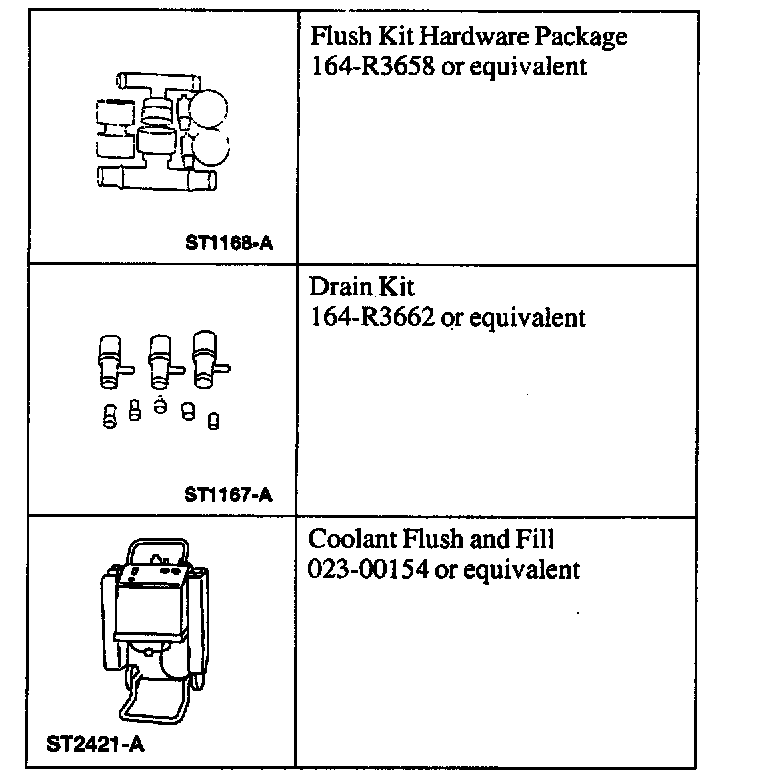 | | |
|---|---|
| ST1168-A | Flush Kit Hardware Package 164-R3658 or equivalent |
| ST1167-A | Drain Kit 164-R3662 or equivalent |
| ST2421-A | Coolant Flush and Fill 023-00154 or equivalent |